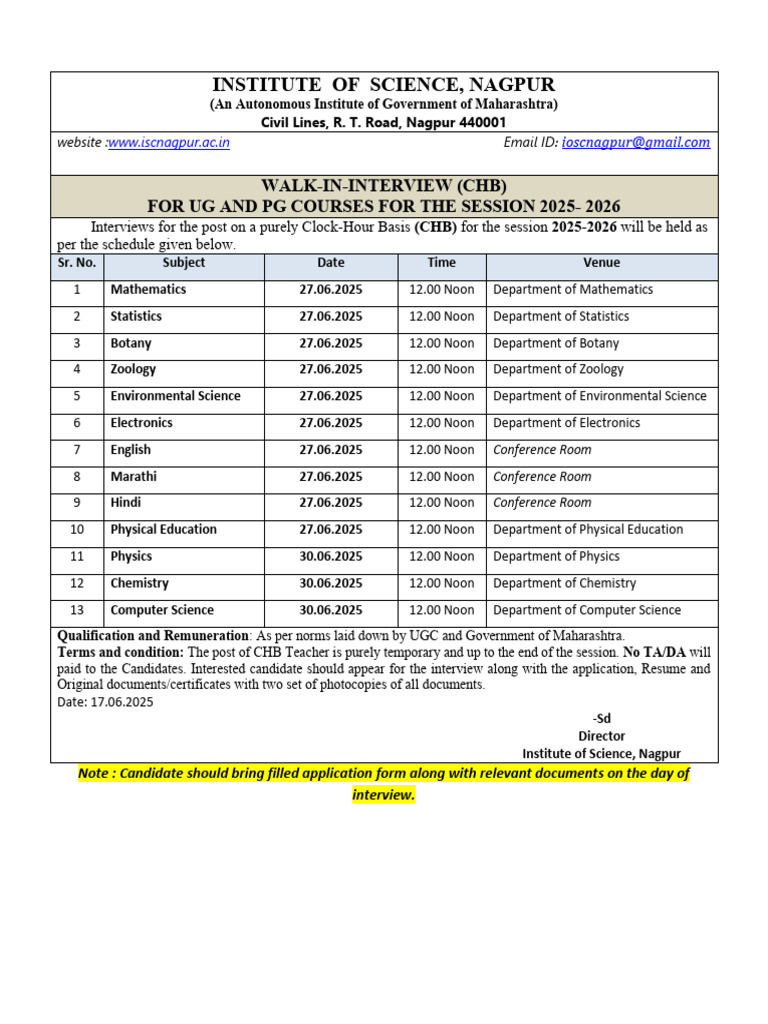 INSTITUTE OF SCIENCE, NAGPUR
(An Autonomous Institute of Government of Maharashtra)
Civil Lines, R. T. Road, Nagpur 440001

website :www.iscnagpur.ac.in Email ID: ioscnagpur@gmail.com

WALK-IN-INTERVIEW (CHB)
FOR UG AND PG COURSES FOR THE SESSION 2025- 2026

Interviews for the post on a purely Clock-Hour Basis (CHB) for the session 2025-2026 will be held as per the schedule given below.

| Sr. No. | Subject | Date | Time | Venue |
|---|---|---|---|---|
| 1 | Mathematics | 27.06.2025 | 12.00 Noon | Department of Mathematics |
| 2 | Statistics | 27.06.2025 | 12.00 Noon | Department of Statistics |
| 3 | Botany | 27.06.2025 | 12.00 Noon | Department of Botany |
| 4 | Zoology | 27.06.2025 | 12.00 Noon | Department of Zoology |
| 5 | Environmental Science | 27.06.2025 | 12.00 Noon | Department of Environmental Science |
| 6 | Electronics | 27.06.2025 | 12.00 Noon | Department of Electronics |
| 7 | English | 27.06.2025 | 12.00 Noon | Conference Room |
| 8 | Marathi | 27.06.2025 | 12.00 Noon | Conference Room |
| 9 | Hindi | 27.06.2025 | 12.00 Noon | Conference Room |
| 10 | Physical Education | 27.06.2025 | 12.00 Noon | Department of Physical Education |
| 11 | Physics | 30.06.2025 | 12.00 Noon | Department of Physics |
| 12 | Chemistry | 30.06.2025 | 12.00 Noon | Department of Chemistry |
| 13 | Computer Science | 30.06.2025 | 12.00 Noon | Department of Computer Science |

Qualification and Remuneration: As per norms laid down by UGC and Government of Maharashtra.
Terms and condition: The post of CHB Teacher is purely temporary and up to the end of the session. No TA/DA will paid to the Candidates. Interested candidate should appear for the interview along with the application, Resume and Original documents/certificates with two set of photocopies of all documents.
Date: 17.06.2025

-Sd
Director
Institute of Science, Nagpur

Note : Candidate should bring filled application form along with relevant documents on the day of interview.